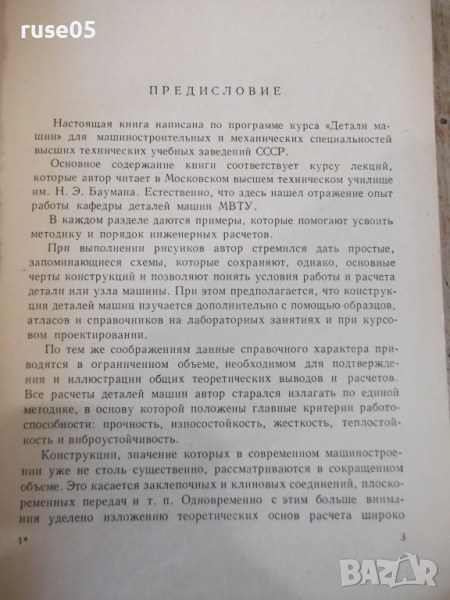 ruse05

ПРЕДИСЛОВИЕ

Настоящая книга написана по программе курса «Детали машин» для машиностроительных и механических специальностей высших технических учебных заведений СССР.

Основное содержание книги соответствует курсу лекций, которые автор читает в Московском высшем техническом училище им. Н. Э. Баумана. Естественно, что здесь нашел отражение опыт работы кафедры деталей машин МВТУ.

В каждом разделе даются примеры, которые помогают усвоить методику и порядок инженерных расчетов.

При выполнении рисунков автор стремился дать простые, запоминающиеся схемы, которые сохраняют, однако, основные черты конструкций и позволяют понять условия работы и расчета детали или узла машины. При этом предполагается, что конструкция деталей машин изучается дополнительно с помощью образцов, атласов и справочников на лабораторных занятиях и при курсовом проектировании.

По тем же соображениям данные справочного характера приводятся в ограниченном объеме, необходимом для подтверждения и иллюстрации общих теоретических выводов и расчетов. Все расчеты деталей машин автор старался излагать по единой методике, в основу которой положены главные критерии работоспособности: прочность, износостойкость, жесткость, теплостойкость и виброустойчивость.

Конструкции, значение которых в современном машиностроении уже не столь существенно, рассматриваются в сокращенном объеме. Это касается заклепочных и клиновых соединений, плоскоременных передач и т. п. Одновременно с этим больше внимания уделено изложению теоретических основ расчета широко

1*

3

BAZAR